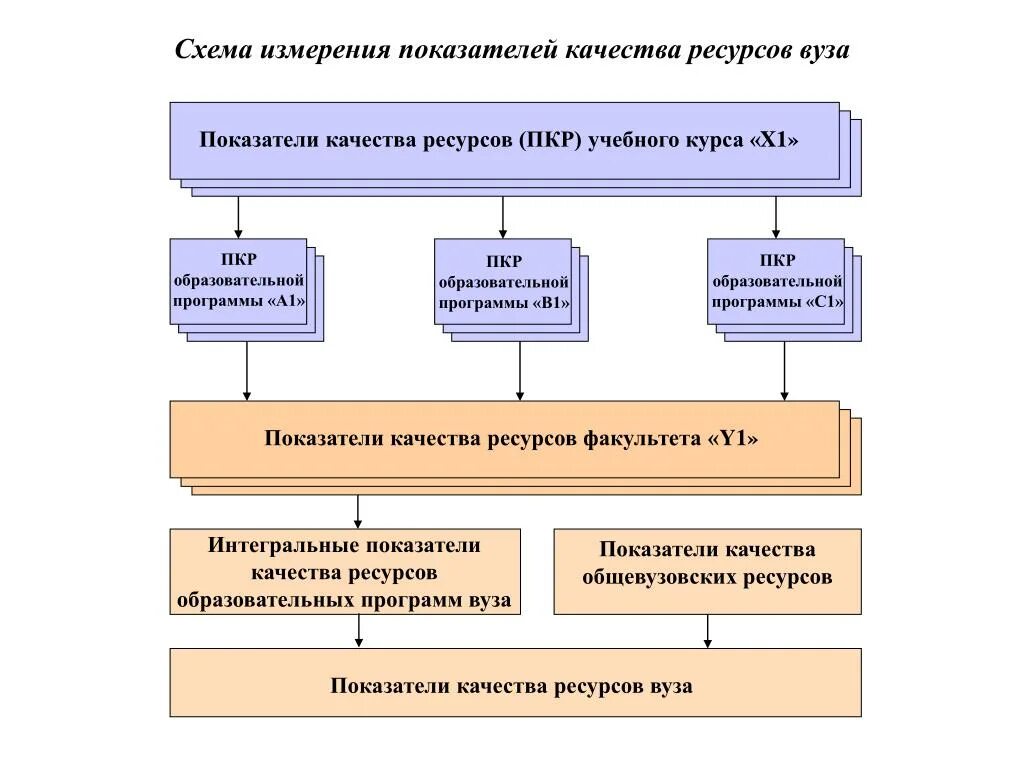 Схема измерения показателей качества ресурсов вуза

Показатели качества ресурсов (ПКР) учебного курса «Х1»

ПКР образовательной программы «А1»

ПКР образовательной программы «В1»

ПКР образовательной программы «С1»

Показатели качества ресурсов факультета «Y1»

Интегральные показатели качества ресурсов образовательных программ вуза

Показатели качества общевузовских ресурсов

Показатели качества ресурсов вуза